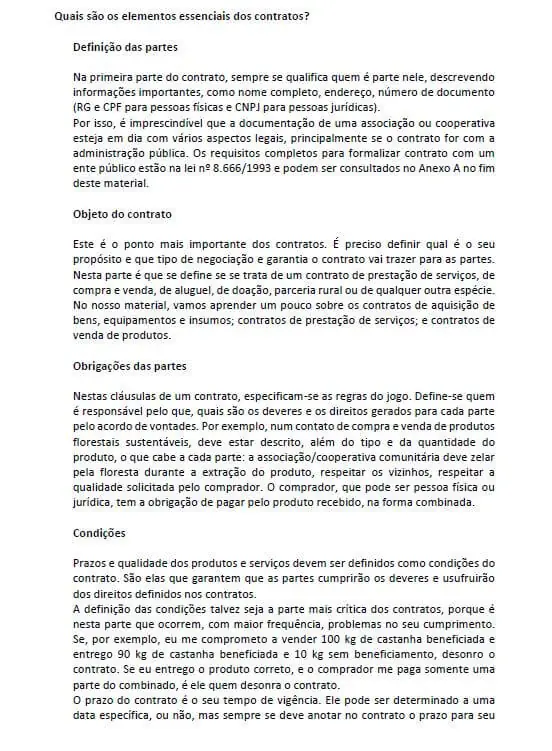 Quais são os elementos essenciais dos contratos?

Definição das partes

Na primeira parte do contrato, sempre se qualifica quem é parte nele, descrevendo informações importantes, como nome completo, endereço, número de documento (RG e CPF para pessoas físicas e CNPJ para pessoas jurídicas).
Por isso, é imprescindível que a documentação de uma associação ou cooperativa esteja em dia com vários aspectos legais, principalmente se o contrato for com a administração pública. Os requisitos completos para formalizar contrato com um ente público estão na lei nº 8.666/1993 e podem ser consultados no Anexo A no fim deste material.

Objeto do contrato

Este é o ponto mais importante dos contratos. É preciso definir qual é o seu propósito e que tipo de negociação e garantia o contrato vai trazer para as partes. Nesta parte é que se define se se trata de um contrato de prestação de serviços, de compra e venda, de aluguel, de doação, parceria rural ou de qualquer outra espécie. No nosso material, vamos aprender um pouco sobre os contratos de aquisição de bens, equipamentos e insumos; contratos de prestação de serviços; e contratos de venda de produtos.

Obrigações das partes

Nestas cláusulas de um contrato, especificam-se as regras do jogo. Define-se quem é responsável pelo que, quais são os deveres e os direitos gerados para cada parte pelo acordo de vontades. Por exemplo, num contato de compra e venda de produtos florestais sustentáveis, deve estar descrito, além do tipo e da quantidade do produto, o que cabe a cada parte: a associação/cooperativa comunitária deve zelar pela floresta durante a extração do produto, respeitar os vizinhos, respeitar a qualidade solicitada pelo comprador. O comprador, que pode ser pessoa física ou jurídica, tem a obrigação de pagar pelo produto recebido, na forma combinada.

Condições

Prazos e qualidade dos produtos e serviços devem ser definidos como condições do contrato. São elas que garantem que as partes cumprirão os deveres e usufruirão dos direitos definidos nos contratos.
A definição das condições talvez seja a parte mais crítica dos contratos, porque é nesta parte que ocorrem, com maior frequência, problemas no seu cumprimento. Se, por exemplo, eu me comprometo a vender 100 kg de castanha beneficiada e entrego 90 kg de castanha beneficiada e 10 kg sem beneficiamento, desonro o contrato. Se eu entrego o produto correto, e o comprador me paga somente uma parte do combinado, é ele quem desonra o contrato.
O prazo do contrato é o seu tempo de vigência. Ele pode ser determinado a uma data específica, ou não, mas sempre se deve anotar no contrato o prazo para seu